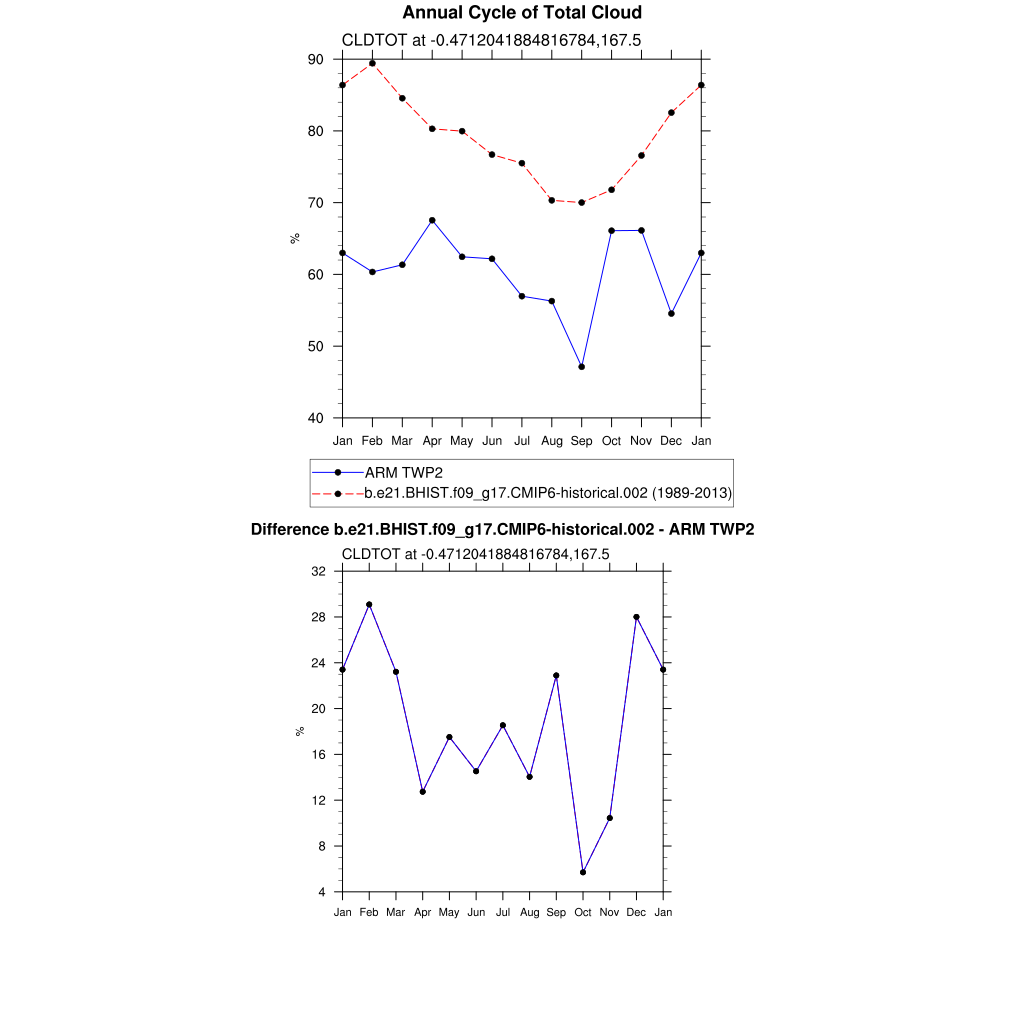 Annual Cycle of Total Cloud

CLDTOT at -0.4712041884816784,167.5

90
80
70
60
50
40
%

Jan Feb Mar Apr May Jun Jul Aug Sep Oct Nov Dec Jan

ARM TWP2
b.e21.BHIST.f09_g17.CMIP6-historical.002 (1989-2013)

Difference b.e21.BHIST.f09_g17.CMIP6-historical.002 - ARM TWP2

CLDTOT at -0.4712041884816784,167.5

32
28
24
20
16
12
8
4
%

Jan Feb Mar Apr May Jun Jul Aug Sep Oct Nov Dec Jan